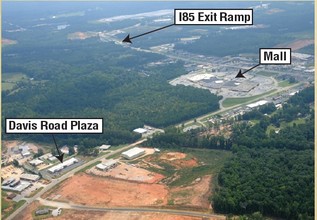 I85 Exit Ramp

Mall

Davis Road Plaza